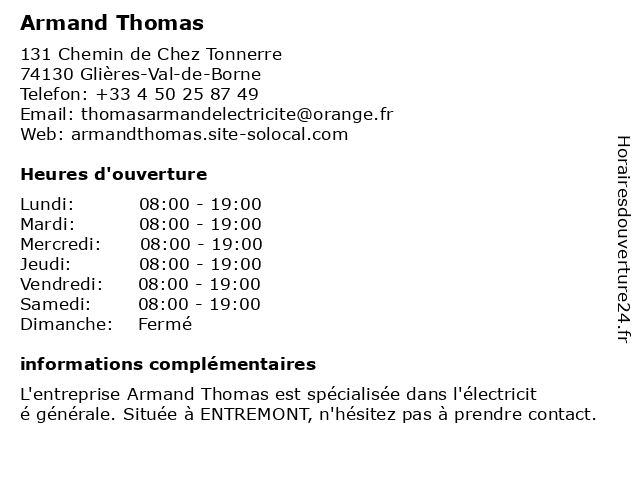 Armand Thomas

131 Chemin de Chez Tonnerre
74130 Glières-Val-de-Borne
Telefon: +33 4 50 25 87 49
Email: thomasarmandelectricite@orange.fr
Web: armandthomas.site-solocal.com

Heures d'ouverture

| | |
|---|---|
| Lundi: | 08:00 - 19:00 |
| Mardi: | 08:00 - 19:00 |
| Mercredi: | 08:00 - 19:00 |
| Jeudi: | 08:00 - 19:00 |
| Vendredi: | 08:00 - 19:00 |
| Samedi: | 08:00 - 19:00 |
| Dimanche: | Fermé |

informations complémentaires

L'entreprise Armand Thomas est spécialisée dans l'électricit é générale. Située à ENTREMONT, n'hésitez pas à prendre contact.

Horairesdouverture24.fr